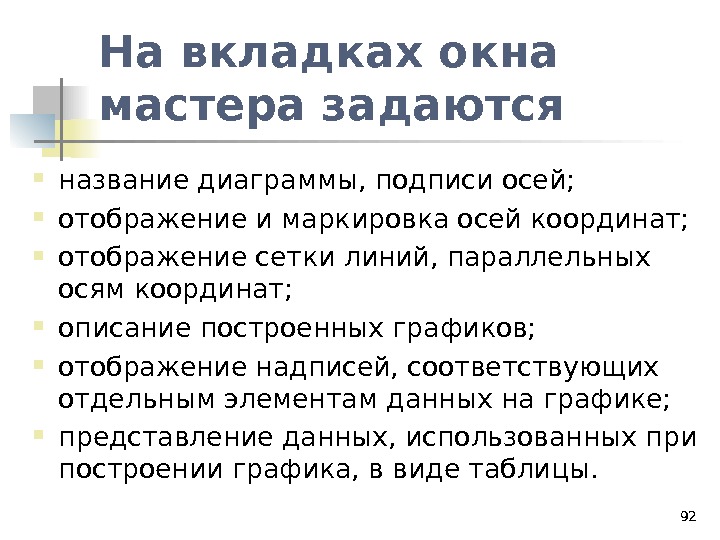 На вкладках окна мастера задаются

• название диаграммы, подписи осей;
• отображение и маркировка осей координат;
• отображение сетки линий, параллельных осям координат;
• описание построенных графиков;
• отображение надписей, соответствующих отдельным элементам данных на графике;
• представление данных, использованных при построении графика, в виде таблицы.

92